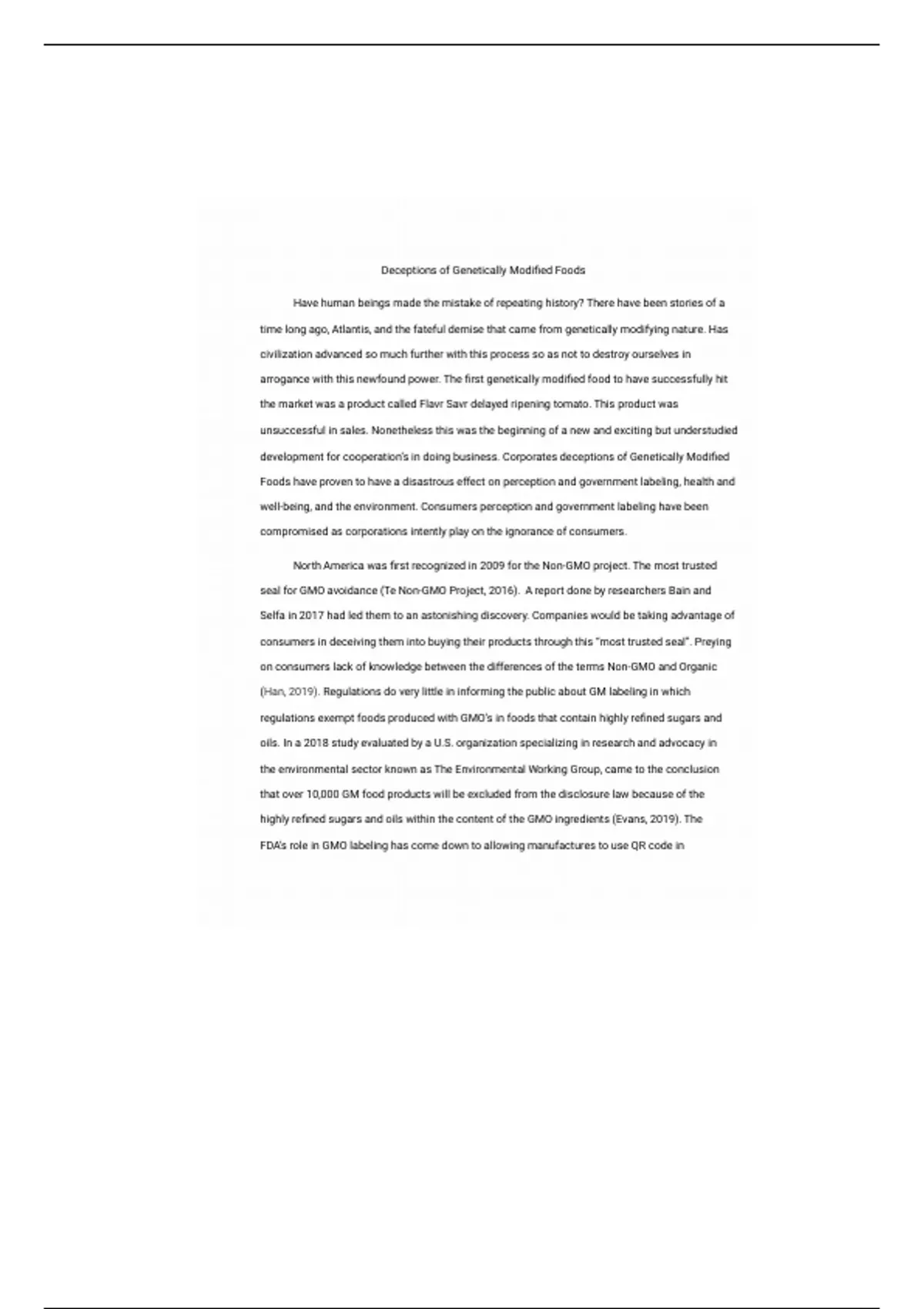 Deceptions of Genetically Modified Foods

Have human beings made the mistake of repeating history? There have been stories of a time long ago, Atlantis, and the fateful demise that came from genetically modifying nature. Has civilization advanced so much further with this process so as not to destroy ourselves in arrogance with this newfound power. The first genetically modified food to have successfully hit the market was a product called Flavr Savr delayed ripening tomato. This product was unsuccessful in sales. Nonetheless this was the beginning of a new and exciting but understudied development for cooperation's in doing business. Corporates deceptions of Genetically Modified Foods have proven to have a disastrous effect on perception and government labeling, health and well-being, and the environment. Consumers perception and government labeling have been compromised as corporations intently play on the ignorance of consumers.

North America was first recognized in 2009 for the Non-GMO project. The most trusted seal for GMO avoidance (Te Non-GMO Project, 2016). A report done by researchers Bain and Selfa in 2017 had led them to an astonishing discovery. Companies would be taking advantage of consumers in deceiving them into buying their products through this "most trusted seal". Preying on consumers lack of knowledge between the differences of the terms Non-GMO and Organic (Han, 2019). Regulations do very little in informing the public about GM labeling in which regulations exempt foods produced with GMO's in foods that contain highly refined sugars and oils. In a 2018 study evaluated by a U.S. organization specializing in research and advocacy in the environmental sector known as The Environmental Working Group, came to the conclusion that over 10,000 GM food products will be excluded from the disclosure law because of the highly refined sugars and oils within the content of the GMO ingredients (Evans, 2019). The FDA's role in GMO labeling has come down to allowing manufactures to use QR code in